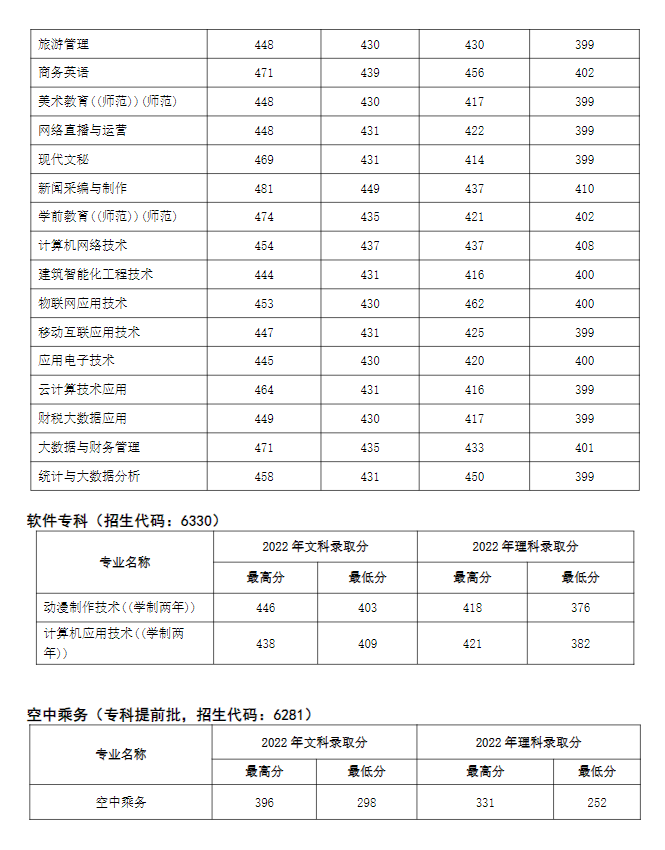 | 旅游管理 | 448 | 430 | 430 | 399 |
|---|---|---|---|---|
| 商务英语 | 471 | 439 | 456 | 402 |
| 美术教育((师范))(师范) | 448 | 430 | 417 | 399 |
| 网络直播与运营 | 448 | 431 | 422 | 399 |
| 现代文秘 | 469 | 431 | 414 | 399 |
| 新闻采编与制作 | 481 | 449 | 437 | 410 |
| 学前教育((师范))(师范) | 474 | 435 | 421 | 402 |
| 计算机网络技术 | 454 | 437 | 437 | 408 |
| 建筑智能化工程技术 | 444 | 431 | 416 | 400 |
| 物联网应用技术 | 453 | 430 | 462 | 400 |
| 移动互联应用技术 | 447 | 431 | 425 | 399 |
| 应用电子技术 | 445 | 430 | 420 | 400 |
| 云计算技术应用 | 464 | 431 | 416 | 399 |
| 财税大数据应用 | 449 | 430 | 417 | 399 |
| 大数据与财务管理 | 471 | 435 | 433 | 401 |
| 统计与大数据分析 | 458 | 431 | 450 | 399 |

软件专科（招生代码：6330）

| 专业名称 | 2022 年文科录取分 | | 2022 年理科录取分 | |
|---|---|---|---|---|
| | 最高分 | 最低分 | 最高分 | 最低分 |
| 动漫制作技术((学制两年)) | 446 | 403 | 418 | 376 |
| 计算机应用技术((学制两年)) | 438 | 409 | 421 | 382 |

空中乘务（专科提前批，招生代码：6281）

| 专业名称 | 2022 年文科录取分 | | 2022 年理科录取分 | |
|---|---|---|---|---|
| | 最高分 | 最低分 | 最高分 | 最低分 |
| 空中乘务 | 396 | 298 | 331 | 252 |